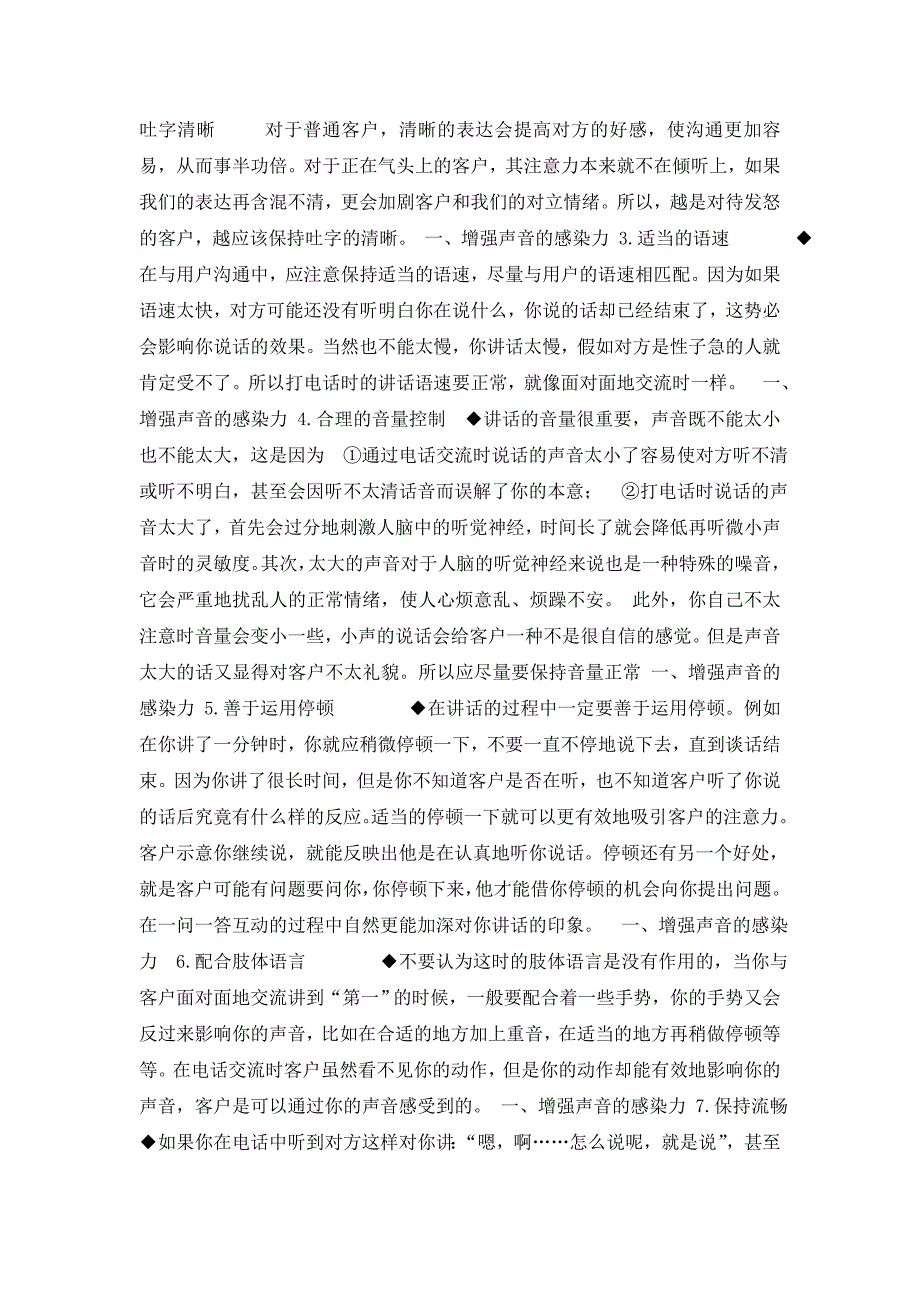 吐字清晰　　对于普通客户，清晰的表达会提高对方的好感，使沟通更加容易，从而事半功倍。对于正在气头上的客户，其注意力本来就不在倾听上，如果我们的表达再含混不清，更会加剧客户和我们的对立情绪。所以，越是对待发怒的客户，越应该保持吐字的清晰。　一、增强声音的感染力 3.适当的语速　　◆在与用户沟通中，应注意保持适当的语速，尽量与用户的语速相匹配。因为如果语速太快，对方可能还没有听明白你在说什么，你说的话却已经结束了，这势必会影响你说话的效果。当然也不能太慢，你讲话太慢，假如对方是性子急的人就肯定受不了。所以打电话时的讲话语速要正常，就像面对面地交流时一样。　一、增强声音的感染力 4.合理的音量控制　◆讲话的音量很重要，声音既不能太小也不能太大，这是因为　①通过电话交流时说话的声音太小了容易使对方听不清或听不明白，甚至会因听不太清话音而误解了你的本意；　②打电话时说话的声音太大了，首先会过分地刺激人脑中的听觉神经，时间长了就会降低再听微小声音时的灵敏度。其次，太大的声音对于人脑的听觉神经来说也是一种特殊的噪音，它会严重地扰乱人的正常情绪，使人心烦意乱、烦躁不安。　此外，你自己不太注意时音量会变小一些，小声的说话会给客户一种不是很自信的感觉。但是声音太大的话又显得对客户不太礼貌。所以应尽量要保持音量正常　一、增强声音的感染力 5.善于运用停顿　　◆在讲话的过程中一定要善于运用停顿。例如在你讲了一分钟时，你就应稍微停顿一下，不要一直不停地说下去，直到谈话结束。因为你讲了很长时间，但是你不知道客户是否在听，也不知道客户听了你说的话后究竟有什么样的反应。适当的停顿一下就可以更有效地吸引客户的注意力。客户示意你继续说，就能反映出他是在认真地听你说话。停顿还有另一个好处，就是客户可能有问题要问你，你停顿下来，他才能借你停顿的机会向你提出问题。在一问一答互动的过程中自然更能加深对你讲话的印象。　一、增强声音的感染力　6.配合肢体语言　　◆不要认为这时的肢体语言是没有作用的，当你与客户面对面地交流讲到“第一”的时候，一般要配合着一些手势，你的手势又会反过来影响你的声音，比如在合适的地方加上重音，在适当的地方再稍做停顿等等。在电话交流时客户虽然看不见你的动作，但是你的动作却能有效地影响你的声音，客户是可以通过你的声音感受到的。　一、增强声音的感染力 7.保持流畅　◆如果你在电话中听到对方这样对你讲：“嗯，啊……怎么说呢，就是说”，甚至